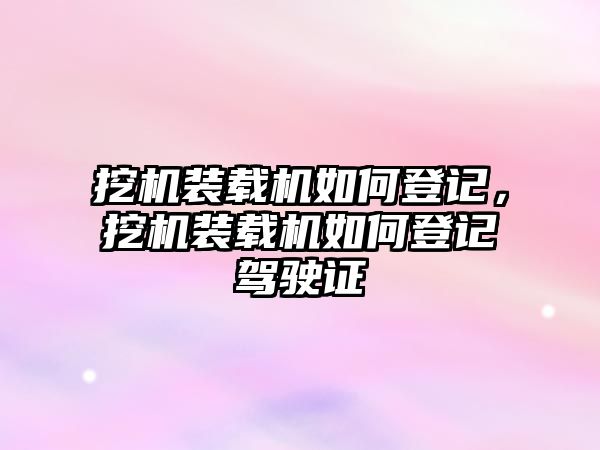 挖机装载机如何登记，挖机装载机如何登记驾驶证